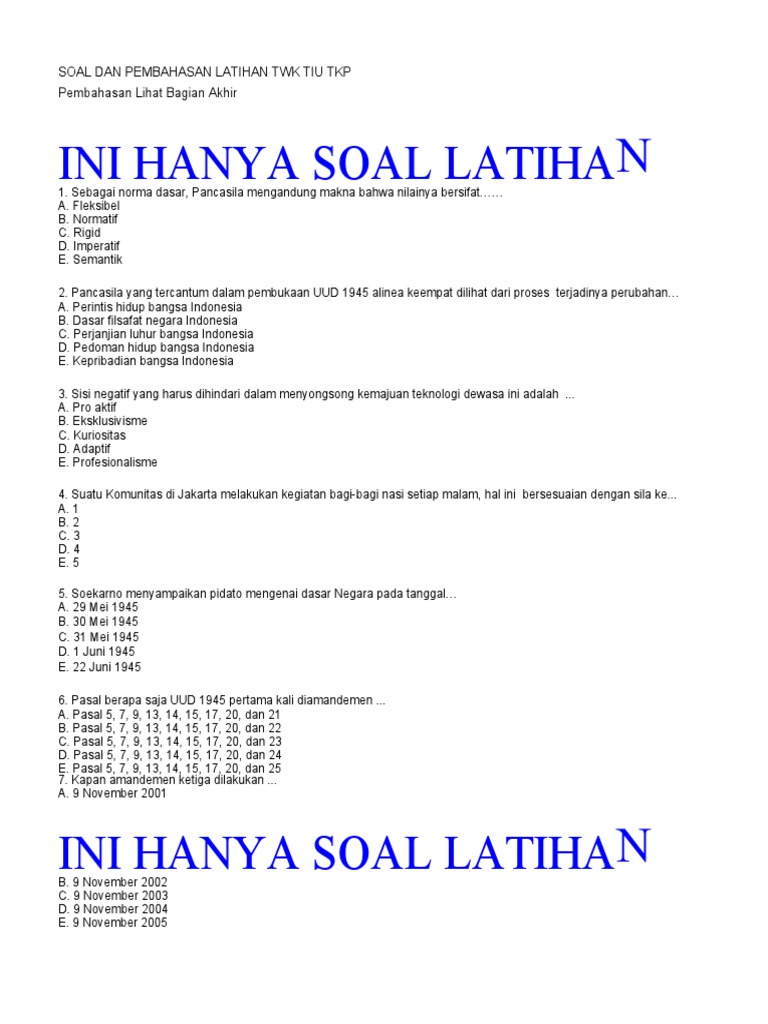 SOAL DAN PEMBAHASAN LATIHAN TWK TIU TKP

Pembahasan Lihat Bagian Akhir

INI HANYA SOAL LATIHAN

1. Sebagai norma dasar, Pancasila mengandung makna bahwa nilainya bersifat……
A. Fleksibel
B. Normatif
C. Rigid
D. Imperatif
E. Semantik

2. Pancasila yang tercantum dalam pembukaan UUD 1945 alinea keempat dilihat dari proses terjadinya perubahan…
A. Perintis hidup bangsa Indonesia
B. Dasar filsafat negara Indonesia
C. Perjanjian luhur bangsa Indonesia
D. Pedoman hidup bangsa Indonesia
E. Kepribadian bangsa Indonesia

3. Sisi negatif yang harus dihindari dalam menyongsong kemajuan teknologi dewasa ini adalah ...
A. Pro aktif
B. Eksklusivisme
C. Kuriositas
D. Adaptif
E. Profesionalisme

4. Suatu Komunitas di Jakarta melakukan kegiatan bagi-bagi nasi setiap malam, hal ini bersesuaian dengan sila ke...
A. 1
B. 2
C. 3
D. 4
E. 5

5. Soekarno menyampaikan pidato mengenai dasar Negara pada tanggal…
A. 29 Mei 1945
B. 30 Mei 1945
C. 31 Mei 1945
D. 1 Juni 1945
E. 22 Juni 1945

6. Pasal berapa saja UUD 1945 pertama kali diamandemen ...
A. Pasal 5, 7, 9, 13, 14, 15, 17, 20, dan 21
B. Pasal 5, 7, 9, 13, 14, 15, 17, 20, dan 22
C. Pasal 5, 7, 9, 13, 14, 15, 17, 20, dan 23
D. Pasal 5, 7, 9, 13, 14, 15, 17, 20, dan 24
E. Pasal 5, 7, 9, 13, 14, 15, 17, 20, dan 25
7. Kapan amandemen ketiga dilakukan ...
A. 9 November 2001

INI HANYA SOAL LATIHAN

B. 9 November 2002
C. 9 November 2003
D. 9 November 2004
E. 9 November 2005